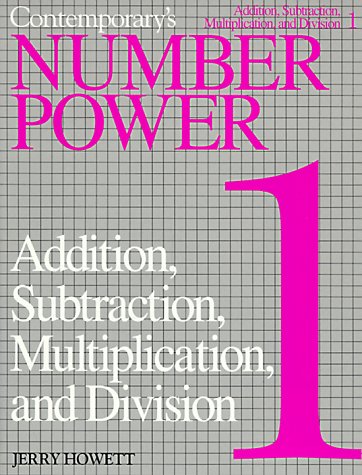 Contemporary's

Addition, Subtraction, Multiplication, and Division 1

NUMBER POWER

1

Addition, Subtraction, Multiplication, and Division

JERRY HOWETT